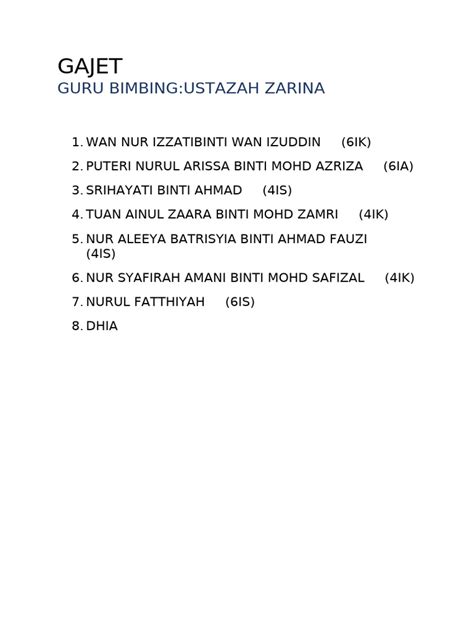 GAJET
GURU BIMBING:USTAZAH ZARINA

1. WAN NUR IZZATIBINTI WAN IZUDDIN (6IK)
2. PUTERI NURUL ARISSA BINTI MOHD AZRIZA (6IA)
3. SRIHAYATI BINTI AHMAD (4IS)
4. TUAN AINUL ZAARA BINTI MOHD ZAMRI (4IK)
5. NUR ALEEYA BATRISYIA BINTI AHMAD FAUZI (4IS)
6. NUR SYAFIRAH AMANI BINTI MOHD SAFIZAL (4IK)
7. NURUL FATTHIYAH (6IS)
8. DHIA